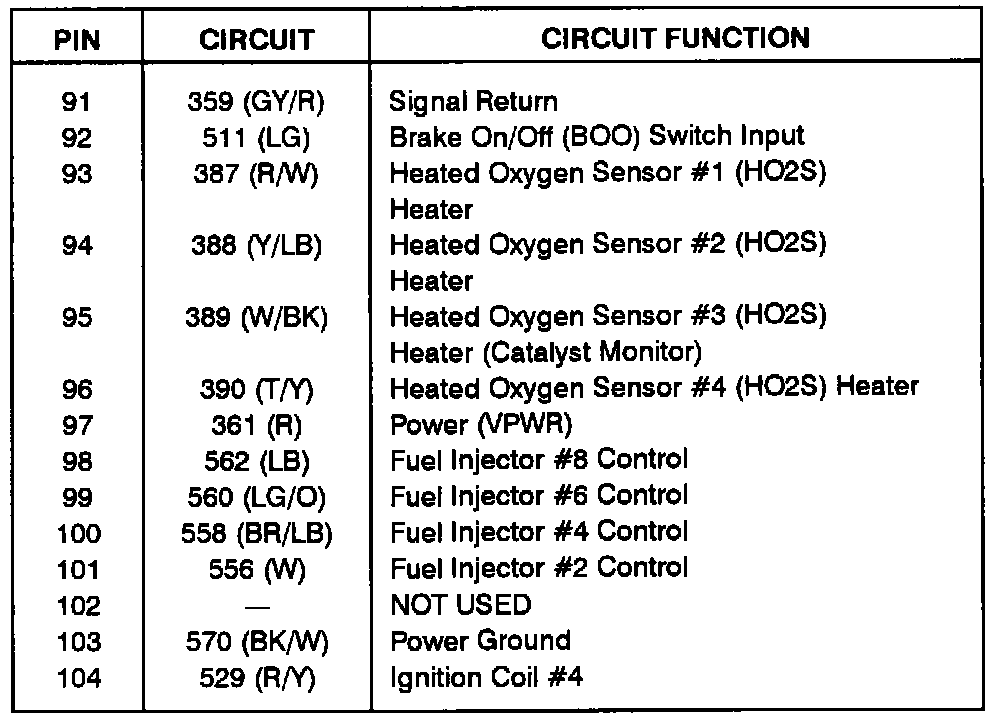 | PIN | CIRCUIT | CIRCUIT FUNCTION |
|---|---|---|
| 91 | 359 (GY/R) | Signal Return |
| 92 | 511 (LG) | Brake On/Off (BOO) Switch Input |
| 93 | 387 (R/W) | Heated Oxygen Sensor #1 (HO2S) Heater |
| 94 | 388 (Y/LB) | Heated Oxygen Sensor #2 (HO2S) Heater |
| 95 | 389 (W/BK) | Heated Oxygen Sensor #3 (HO2S) Heater (Catalyst Monitor) |
| 96 | 390 (T/Y) | Heated Oxygen Sensor #4 (HO2S) Heater |
| 97 | 361 (R) | Power (VPWR) |
| 98 | 562 (LB) | Fuel Injector #8 Control |
| 99 | 560 (LG/O) | Fuel Injector #6 Control |
| 100 | 558 (BR/LB) | Fuel Injector #4 Control |
| 101 | 556 (W) | Fuel Injector #2 Control |
| 102 | — | NOT USED |
| 103 | 570 (BK/W) | Power Ground |
| 104 | 529 (R/Y) | Ignition Coil #4 |